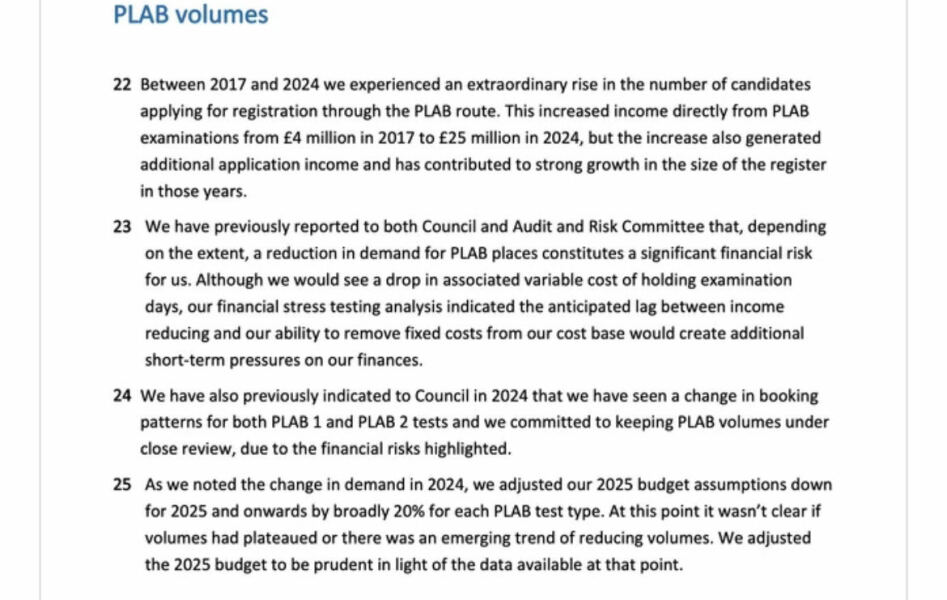 PLAB volumes

22 Between 2017 and 2024 we experienced an extraordinary rise in the number of candidates applying for registration through the PLAB route. This increased income directly from PLAB examinations from £4 million in 2017 to £25 million in 2024, but the increase also generated additional application income and has contributed to strong growth in the size of the register in those years.

23 We have previously reported to both Council and Audit and Risk Committee that, depending on the extent, a reduction in demand for PLAB places constitutes a significant financial risk for us. Although we would see a drop in associated variable cost of holding examination days, our financial stress testing analysis indicated the anticipated lag between income reducing and our ability to remove fixed costs from our cost base would create additional short-term pressures on our finances.

24 We have also previously indicated to Council in 2024 that we have seen a change in booking patterns for both PLAB 1 and PLAB 2 tests and we committed to keeping PLAB volumes under close review, due to the financial risks highlighted.

25 As we noted the change in demand in 2024, we adjusted our 2025 budget assumptions down for 2025 and onwards by broadly 20% for each PLAB test type. At this point it wasn't clear if volumes had plateaued or there was an emerging trend of reducing volumes. We adjusted the 2025 budget to be prudent in light of the data available at that point.